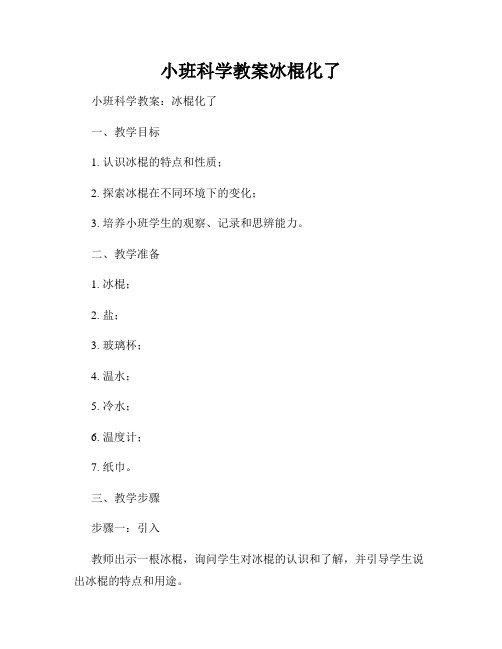 小班科学教案冰棍化了

小班科学教案：冰棍化了

一、教学目标

1. 认识冰棍的特点和性质；

2. 探索冰棍在不同环境下的变化；

3. 培养小班学生的观察、记录和思辨能力。

二、教学准备

1. 冰棍；

2. 盐；

3. 玻璃杯；

4. 温水；

5. 冷水；

6. 温度计；

7. 纸巾。

三、教学步骤

步骤一：引入

教师出示一根冰棍，询问学生对冰棍的认识和了解，并引导学生说出冰棍的特点和用途。